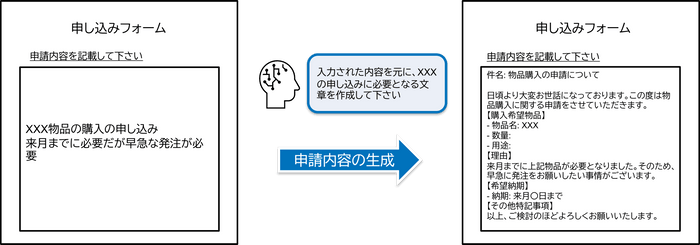 申し込みフォーム

申請内容を記載して下さい

XXX物品の購入の申し込み
来月までに必要だが早急な発注が必要

入力された内容を元に、XXXの申し込みに必要となる文章を作成して下さい

申請内容の生成

申し込みフォーム

申請内容を記載して下さい

件名: 物品購入の申請について

日頃より大変お世話になっております。この度は物品購入に関する申請をさせていただきます。
【購入希望物品】
- 物品名: XXX
- 数量:
- 用途:
【理由】
来月までに上記物品が必要となりました。そのため、早急に発注をお願いしたい事情がございます。
【希望納期】
- 納期: 来月〇日まで
【その他特記事項】
以上、ご検討のほどよろしくお願いいたします。